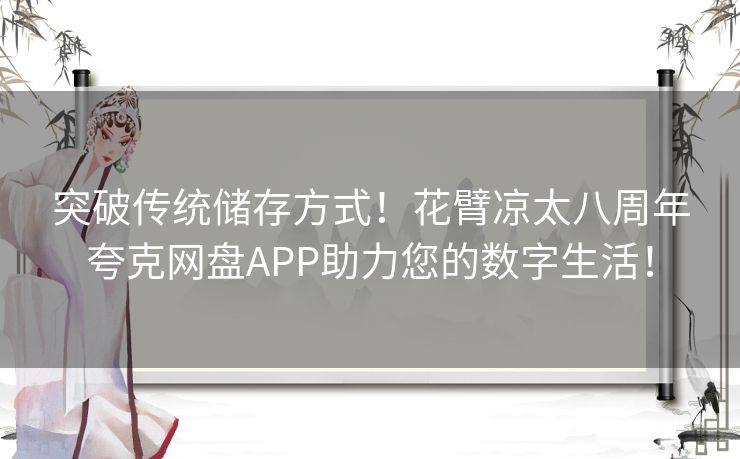 突破传统储存方式！花臂凉太八周年夸克网盘APP助力您的数字生活！